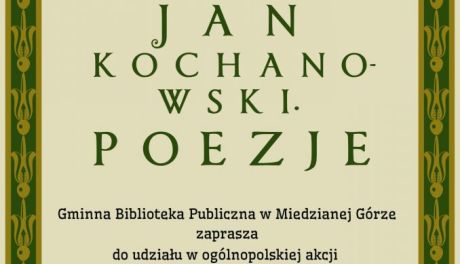 JAN KOCHANOWSKI. POEZJE

Gminna Biblioteka Publiczna w Miedzianej Górze zaprasza do udziału w ogólnopolskiej akcji